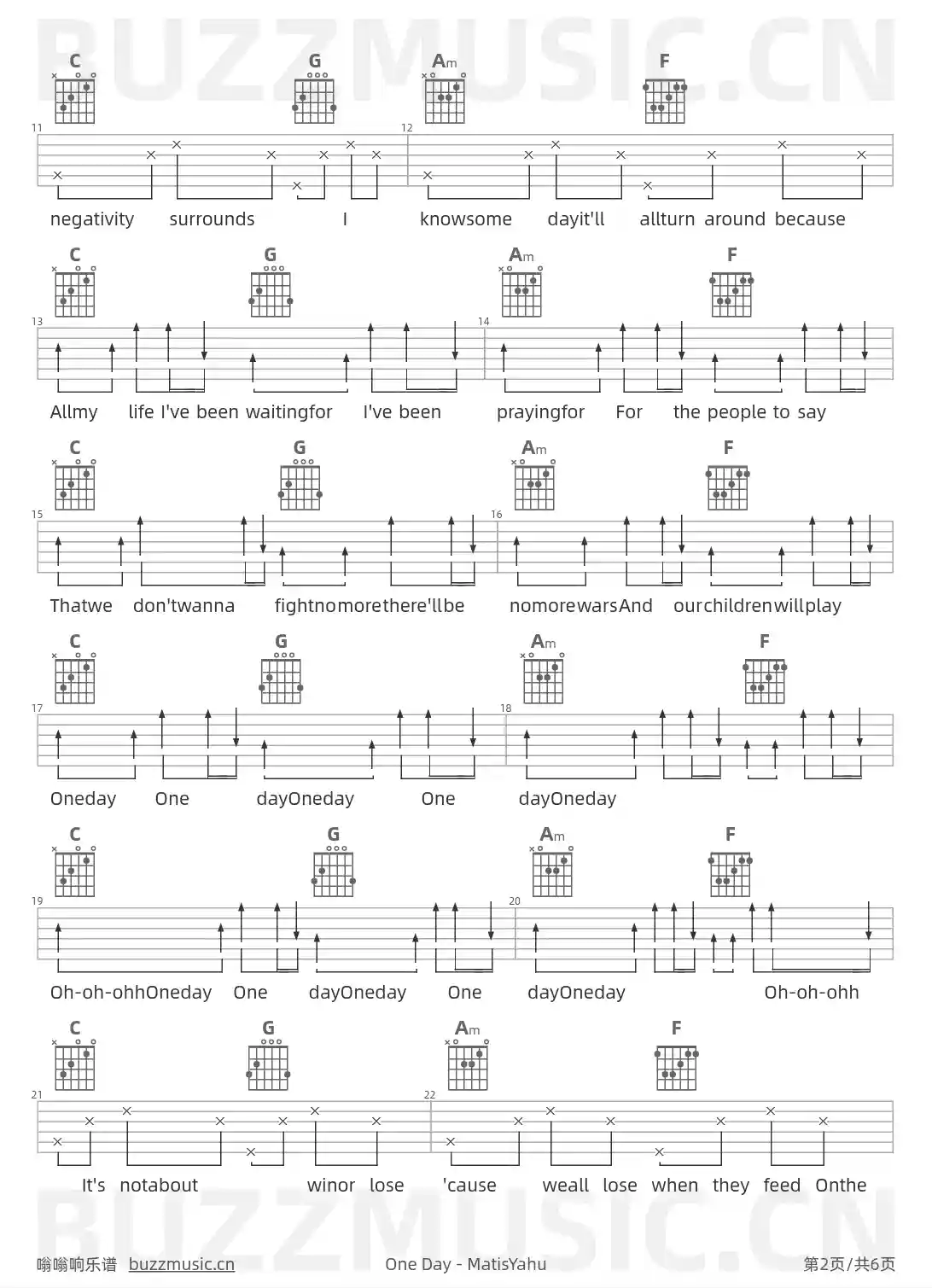 BUZZMUSIC.CN

C G Am F

11 12

negativity surrounds I knowsome dayit'll allturn around because

C G Am F

13 14

Allmy life I've been waitingfor I've been prayingfor For the people to say

C G Am F

15 16

Thatwe don'twanna fightnomorethere'llbe nomorewarsAnd ourchildrenwillplay

C G Am F

17 18

Oneday One dayOneday One dayOneday

C G Am F

19 20

Oh-oh-ohhOneday One dayOneday One dayOneday Oh-oh-ohh

C G Am F

21 22

It's notabout winor lose 'cause weall lose when they feed Onthe

BUZZMUSIC.CN

嗡嗡响乐谱 buzzmusic.cn One Day - MatisYahu 第2页/共6页